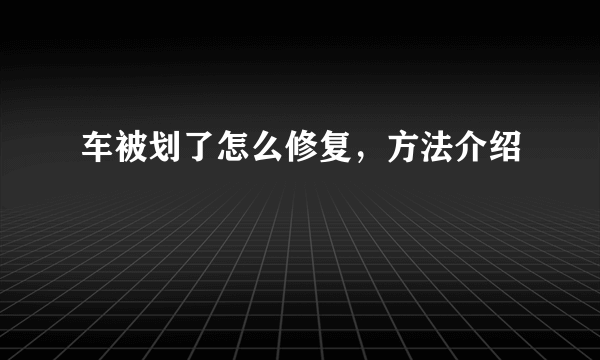 车被划了怎么修复，方法介绍